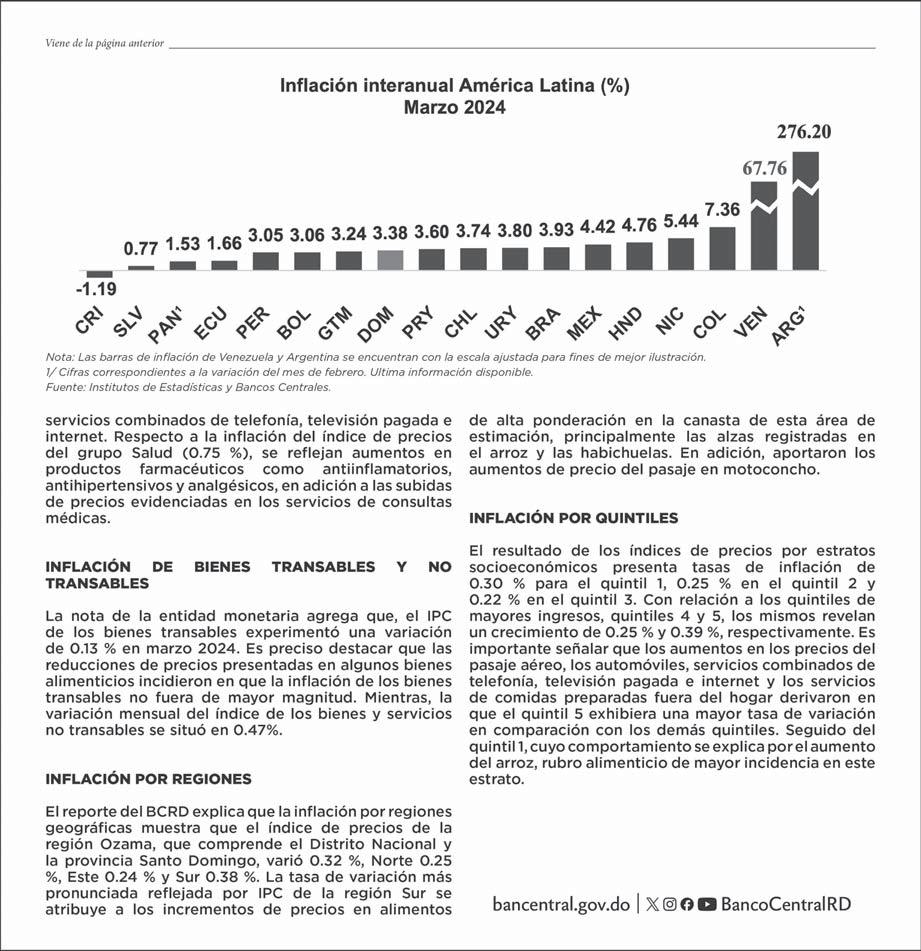 Viene de la página anterior

Inflación interanual América Latina (%)
Marzo 2024

-1.19 0.77 1.53 1.66 3.05 3.06 3.24 3.38 3.60 3.74 3.80 3.93 4.42 4.76 5.44 7.36 67.76 276.20

CRI SLV PAN¹ ECU PER BOL GTM DOM PRY CHL URY BRA MEX HND NIC COL VEN ARG¹

Nota: Las barras de inflación de Venezuela y Argentina se encuentran con la escala ajustada para fines de mejor ilustración.
1/ Cifras correspondientes a la variación del mes de febrero. Ultima información disponible.
Fuente: Institutos de Estadísticas y Bancos Centrales.

servicios combinados de telefonía, televisión pagada e internet. Respecto a la inflación del índice de precios del grupo Salud (0.75 %), se reflejan aumentos en productos farmacéuticos como antiinflamatorios, antihipertensivos y analgésicos, en adición a las subidas de precios evidenciadas en los servicios de consultas médicas.

INFLACIÓN DE BIENES TRANSABLES Y NO TRANSABLES

La nota de la entidad monetaria agrega que, el IPC de los bienes transables experimentó una variación de 0.13 % en marzo 2024. Es preciso destacar que las reducciones de precios presentadas en algunos bienes alimenticios incidieron en que la inflación de los bienes transables no fuera de mayor magnitud. Mientras, la variación mensual del índice de los bienes y servicios no transables se situó en 0.47%.

INFLACIÓN POR REGIONES

El reporte del BCRD explica que la inflación por regiones geográficas muestra que el índice de precios de la región Ozama, que comprende el Distrito Nacional y la provincia Santo Domingo, varió 0.32 %, Norte 0.25 %, Este 0.24 % y Sur 0.38 %. La tasa de variación más pronunciada reflejada por IPC de la región Sur se atribuye a los incrementos de precios en alimentos de alta ponderación en la canasta de esta área de estimación, principalmente las alzas registradas en el arroz y las habichuelas. En adición, aportaron los aumentos de precio del pasaje en motoconcho.

INFLACIÓN POR QUINTILES

El resultado de los índices de precios por estratos socioeconómicos presenta tasas de inflación de 0.30 % para el quintil 1, 0.25 % en el quintil 2 y 0.22 % en el quintil 3. Con relación a los quintiles de mayores ingresos, quintiles 4 y 5, los mismos revelan un crecimiento de 0.25 % y 0.39 %, respectivamente. Es importante señalar que los aumentos en los precios del pasaje aéreo, los automóviles, servicios combinados de telefonía, televisión pagada e internet y los servicios de comidas preparadas fuera del hogar derivaron en que el quintil 5 exhibiera una mayor tasa de variación en comparación con los demás quintiles. Seguido del quintil 1, cuyo comportamiento se explica por el aumento del arroz, rubro alimenticio de mayor incidencia en este estrato.

bancentral.gov.do | BancoCentralRD